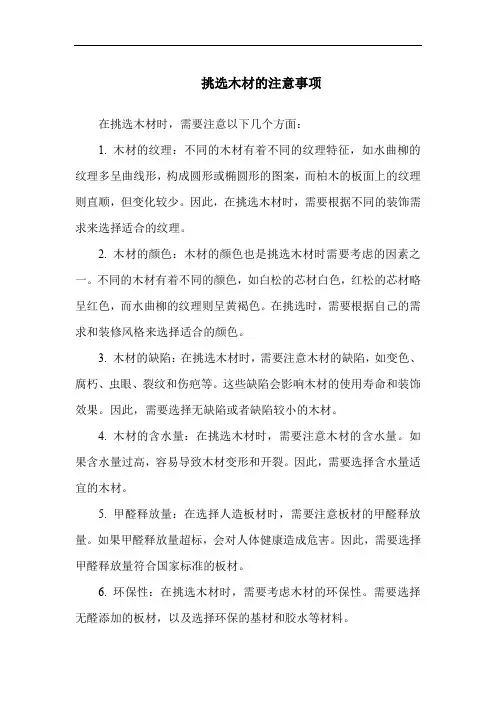 挑选木材的注意事项

在挑选木材时，需要注意以下几个方面：

1. 木材的纹理：不同的木材有着不同的纹理特征，如水曲柳的纹理多呈曲线形，构成圆形或椭圆形的图案，而柏木的板面上的纹理则直顺，但变化较少。因此，在挑选木材时，需要根据不同的装饰需求来选择适合的纹理。

2. 木材的颜色：木材的颜色也是挑选木材时需要考虑的因素之一。不同的木材有着不同的颜色，如白松的芯材白色，红松的芯材略呈红色，而水曲柳的纹理则呈黄褐色。在挑选时，需要根据自己的需求和装修风格来选择适合的颜色。

3. 木材的缺陷：在挑选木材时，需要注意木材的缺陷，如变色、腐朽、虫眼、裂纹和伤疤等。这些缺陷会影响木材的使用寿命和装饰效果。因此，需要选择无缺陷或者缺陷较小的木材。

4. 木材的含水量：在挑选木材时，需要注意木材的含水量。如果含水量过高，容易导致木材变形和开裂。因此，需要选择含水量适宜的木材。

5. 甲醛释放量：在选择人造板材时，需要注意板材的甲醛释放量。如果甲醛释放量超标，会对人体健康造成危害。因此，需要选择甲醛释放量符合国家标准的板材。

6. 环保性：在挑选木材时，需要考虑木材的环保性。需要选择无醛添加的板材，以及选择环保的基材和胶水等材料。